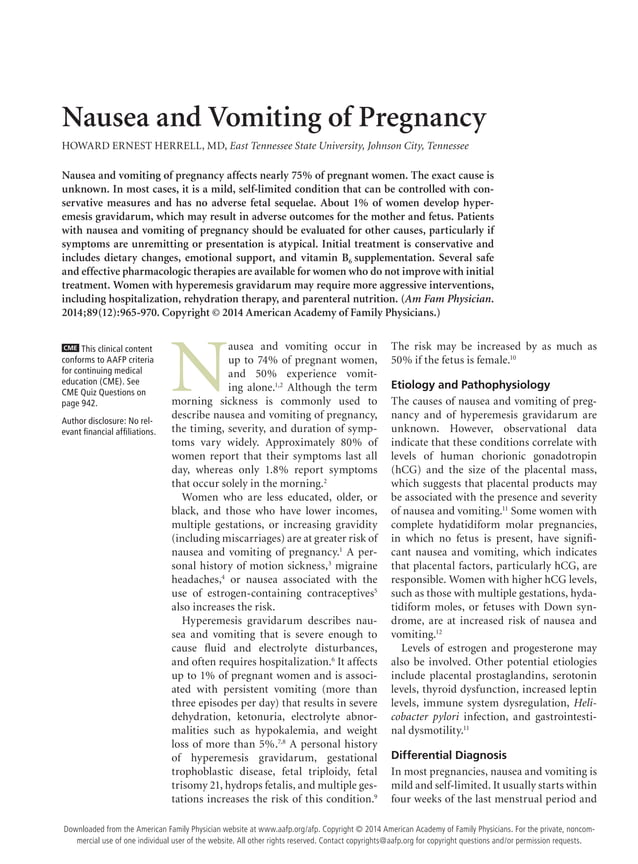 Nausea and Vomiting of Pregnancy

HOWARD ERNEST HERRELL, MD, East Tennessee State University, Johnson City, Tennessee

Nausea and vomiting of pregnancy affects nearly 75% of pregnant women. The exact cause is unknown. In most cases, it is a mild, self-limited condition that can be controlled with conservative measures and has no adverse fetal sequelae. About 1% of women develop hyperemesis gravidarum, which may result in adverse outcomes for the mother and fetus. Patients with nausea and vomiting of pregnancy should be evaluated for other causes, particularly if symptoms are unremitting or presentation is atypical. Initial treatment is conservative and includes dietary changes, emotional support, and vitamin $B_6$ supplementation. Several safe and effective pharmacologic therapies are available for women who do not improve with initial treatment. Women with hyperemesis gravidarum may require more aggressive interventions, including hospitalization, rehydration therapy, and parenteral nutrition. (Am Fam Physician. 2014;89(12):965-970. Copyright © 2014 American Academy of Family Physicians.)

CME This clinical content conforms to AAFP criteria for continuing medical education (CME). See CME Quiz Questions on page 942.

Author disclosure: No relevant financial affiliations.

Nausea and vomiting occur in up to 74% of pregnant women, and 50% experience vomiting alone.$^{1,2}$ Although the term morning sickness is commonly used to describe nausea and vomiting of pregnancy, the timing, severity, and duration of symptoms vary widely. Approximately 80% of women report that their symptoms last all day, whereas only 1.8% report symptoms that occur solely in the morning.$^2$

Women who are less educated, older, or black, and those who have lower incomes, multiple gestations, or increasing gravidity (including miscarriages) are at greater risk of nausea and vomiting of pregnancy.$^1$ A personal history of motion sickness,$^3$ migraine headaches,$^4$ or nausea associated with the use of estrogen-containing contraceptives$^5$ also increases the risk.

Hyperemesis gravidarum describes nausea and vomiting that is severe enough to cause fluid and electrolyte disturbances, and often requires hospitalization.$^6$ It affects up to 1% of pregnant women and is associated with persistent vomiting (more than three episodes per day) that results in severe dehydration, ketonuria, electrolyte abnormalities such as hypokalemia, and weight loss of more than 5%.$^{7,8}$ A personal history of hyperemesis gravidarum, gestational trophoblastic disease, fetal triploidy, fetal trisomy 21, hydrops fetalis, and multiple gestations increases the risk of this condition.$^9$ The risk may be increased by as much as 50% if the fetus is female.$^{10}$

Etiology and Pathophysiology

The causes of nausea and vomiting of pregnancy and of hyperemesis gravidarum are unknown. However, observational data indicate that these conditions correlate with levels of human chorionic gonadotropin (hCG) and the size of the placental mass, which suggests that placental products may be associated with the presence and severity of nausea and vomiting.$^{11}$ Some women with complete hydatidiform molar pregnancies, in which no fetus is present, have significant nausea and vomiting, which indicates that placental factors, particularly hCG, are responsible. Women with higher hCG levels, such as those with multiple gestations, hydatidiform moles, or fetuses with Down syndrome, are at increased risk of nausea and vomiting.$^{12}$

Levels of estrogen and progesterone may also be involved. Other potential etiologies include placental prostaglandins, serotonin levels, thyroid dysfunction, increased leptin levels, immune system dysregulation, Helicobacter pylori infection, and gastrointestinal dysmotility.$^{11}$

Differential Diagnosis

In most pregnancies, nausea and vomiting is mild and self-limited. It usually starts within four weeks of the last menstrual period and

Downloaded from the American Family Physician website at www.aafp.org/afp. Copyright © 2014 American Academy of Family Physicians. For the private, noncommercial use of one individual user of the website. All other rights reserved. Contact copyrights@aafp.org for copyright questions and/or permission requests.